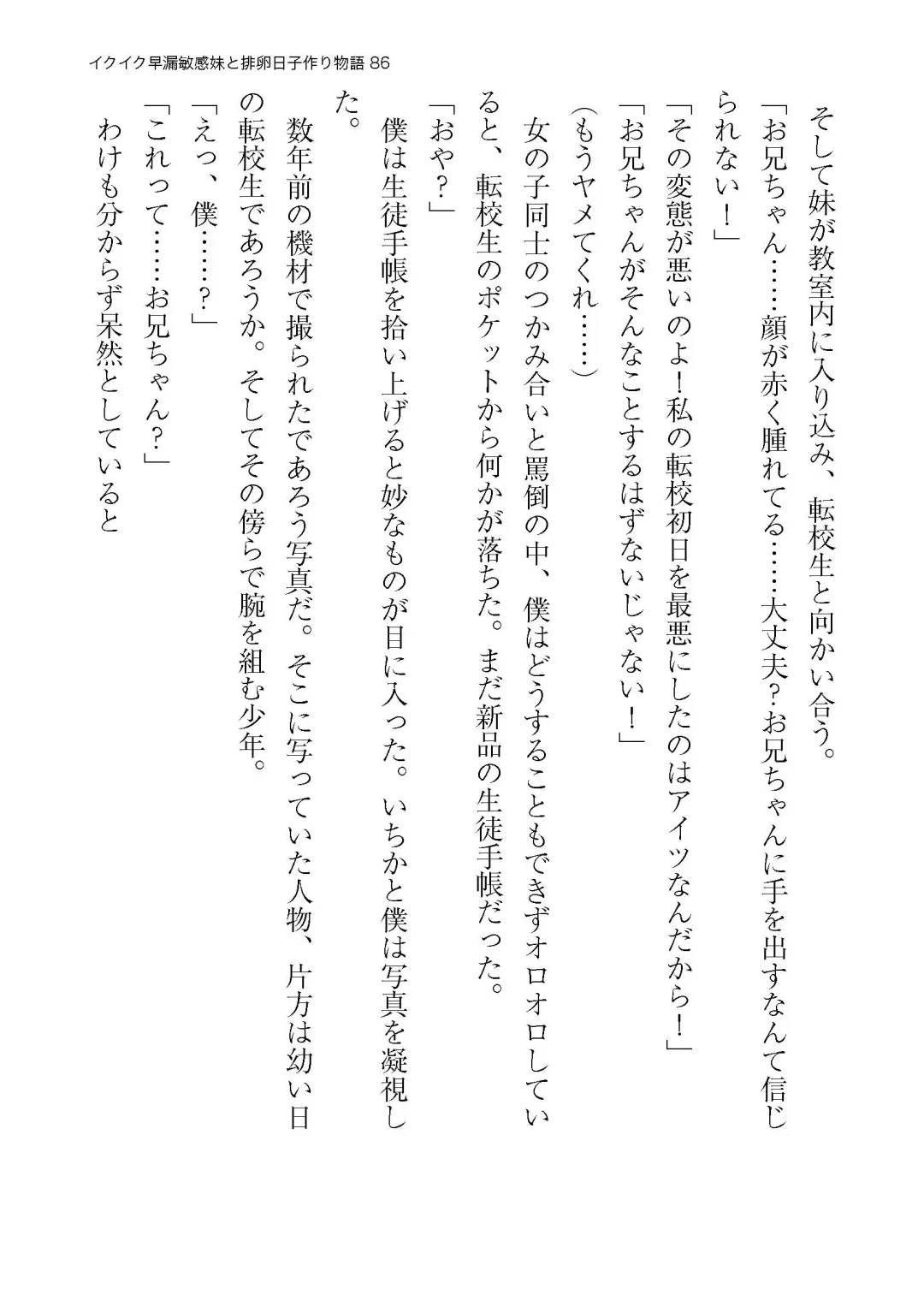 イクイク早漏敏感妹と排卵日子作り物語 86

そして妹が教室内に入り込み、転校生と向かい合う。

「お兄ちゃん……顔が赤く腫れてる……大丈夫?お兄ちゃんに手を出すなんて信じられない!」

「その変態が悪いのよ!私の転校初日を最悪にしたのはアイツなんだから!」

「お兄ちゃんがそんなことするはずないじゃない!」

(もうヤメてくれ……)

女の子同士のつかみ合いと罵倒の中、僕はどうすることもできずオロオロしていると、転校生のポケットから何かが落ちた。まだ新品の生徒手帳だった。

「おや?」

僕は生徒手帳を拾い上げると妙なものが目に入った。いちかと僕は写真を凝視した。

数年前の機材で撮られたであろう写真だ。そこに写っていた人物、片方は幼い日の転校生であろうか。そしてその傍らで腕を組む少年。

「えっ、僕……?」

「これって……お兄ちゃん?」

わけも分からず呆然としていると